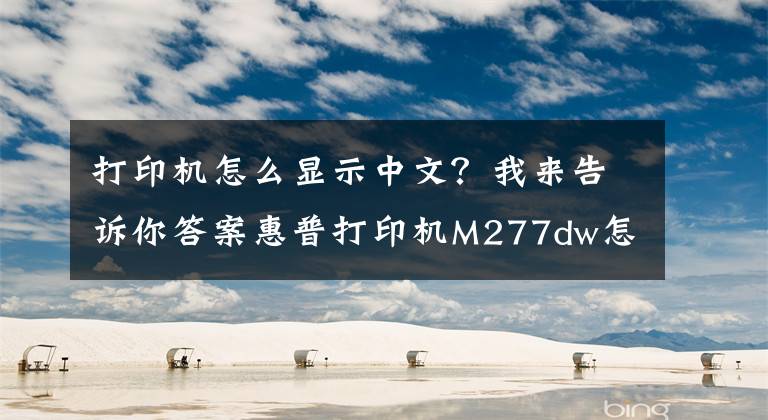 打印机怎么显示中文？我来告诉你答案惠普打印机M277dw怎

bing